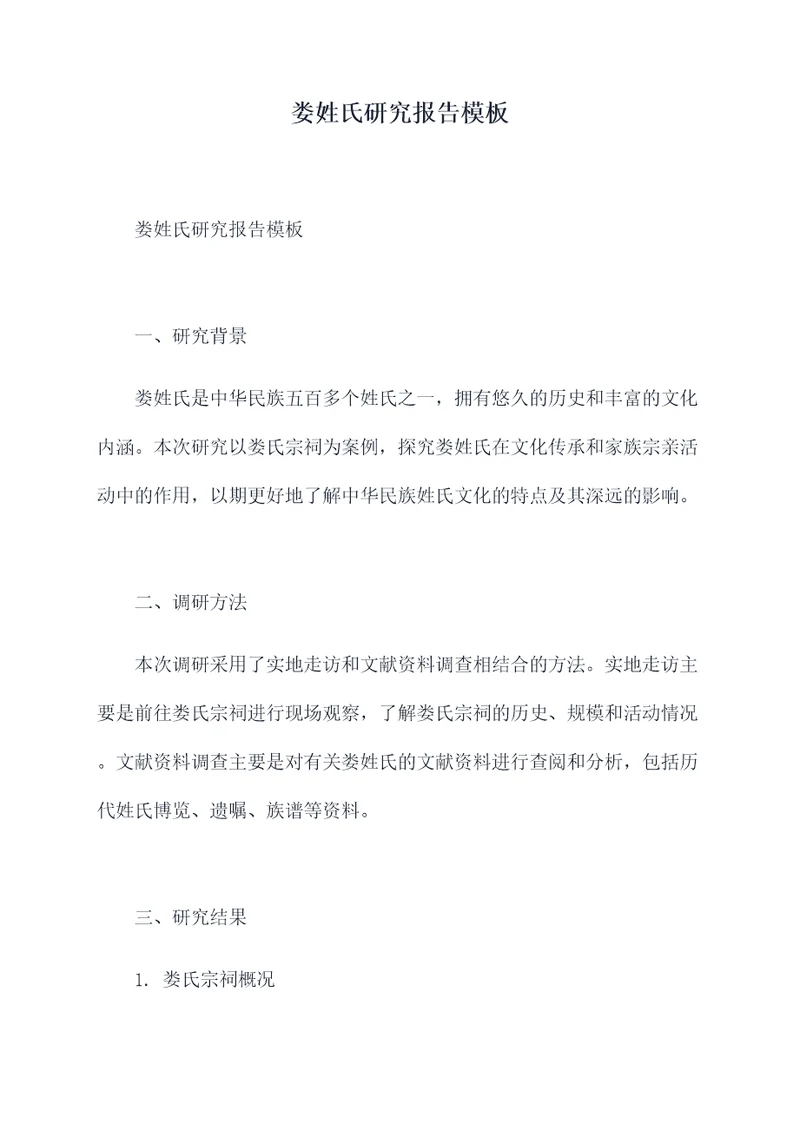 娄姓氏研究报告模板

娄姓氏研究报告模板

一、研究背景

娄姓氏是中华民族五百多个姓氏之一，拥有悠久的历史和丰富的文化内涵。本次研究以娄氏宗祠为案例，探究娄姓氏在文化传承和家族宗亲活动中的作用，以期更好地了解中华民族姓氏文化的特点及其深远的影响。

二、调研方法

本次调研采用了实地走访和文献资料调查相结合的方法。实地走访主要是前往娄氏宗祠进行现场观察，了解娄氏宗祠的历史、规模和活动情况。文献资料调查主要是对有关娄姓氏的文献资料进行查阅和分析，包括历代姓氏博览、遗嘱、族谱等资料。

三、研究结果

1. 娄氏宗祠概况